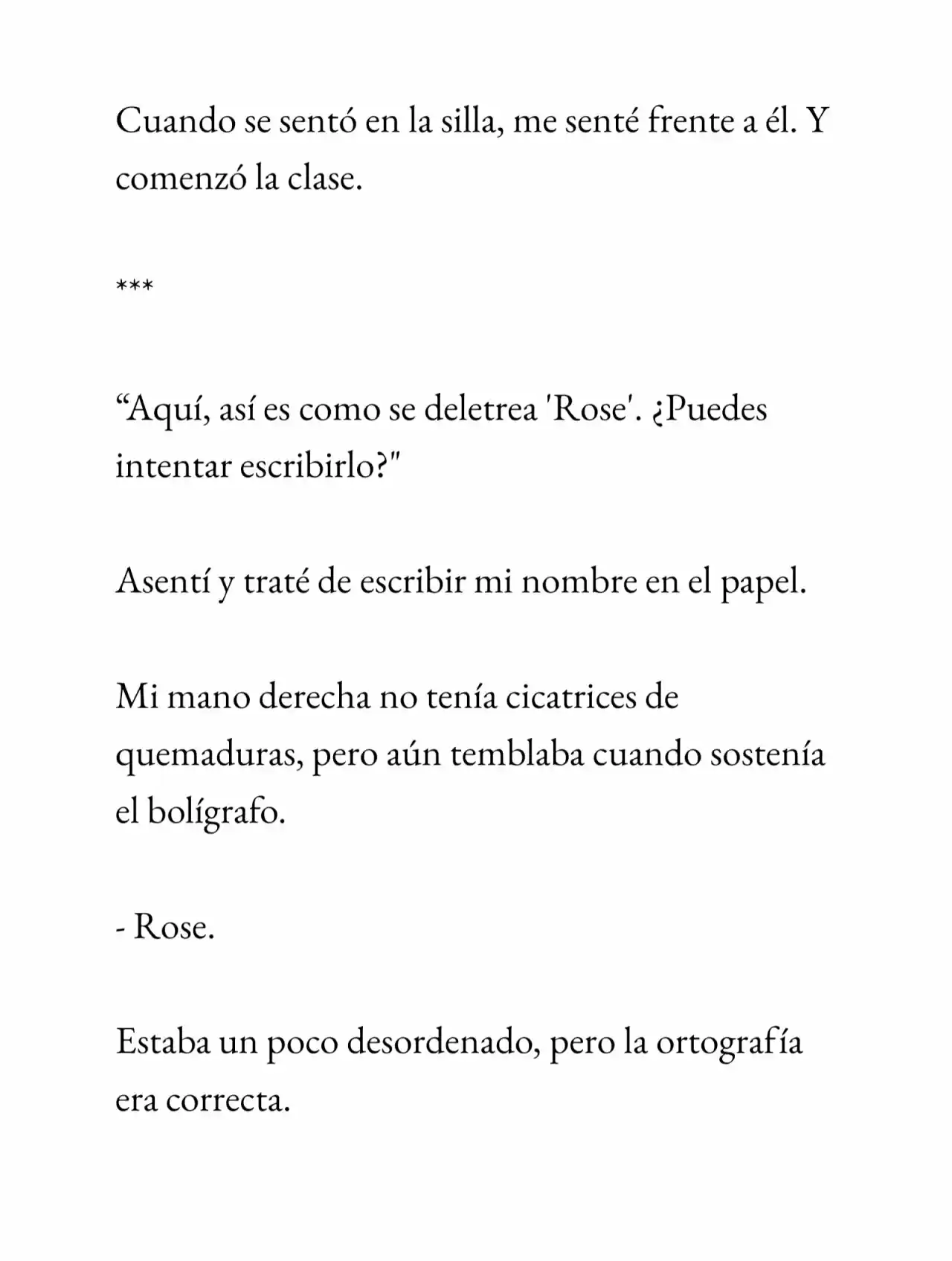 Cuando se sentó en la silla, me senté frente a él. Y comenzó la clase.

***

"Aquí, así es como se deletrea 'Rose'. ¿Puedes intentar escribirlo?"

Asentí y traté de escribir mi nombre en el papel.

Mi mano derecha no tenía cicatrices de quemaduras, pero aún temblaba cuando sostenía el bolígrafo.

- Rose.

Estaba un poco desordenado, pero la ortografía era correcta.